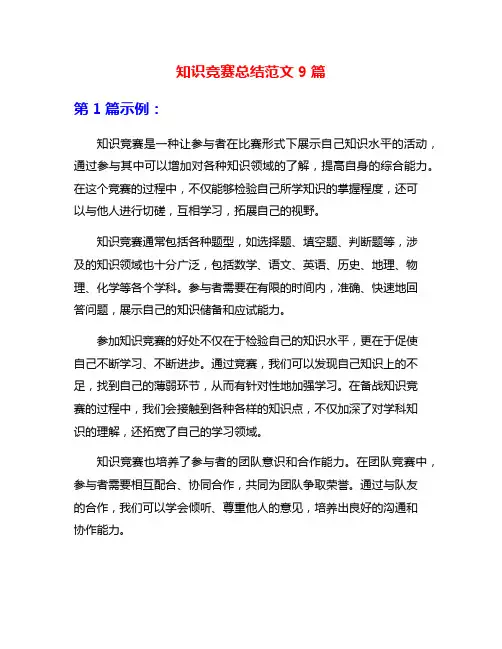 知识竞赛总结范文 9 篇

第 1 篇示例：

知识竞赛是一种让参与者在比赛形式下展示自己知识水平的活动，通过参与其中可以增加对各种知识领域的了解，提高自身的综合能力。在这个竞赛的过程中，不仅能够检验自己所学知识的掌握程度，还可以与他人进行切磋，互相学习，拓展自己的视野。

知识竞赛通常包括各种题型，如选择题、填空题、判断题等，涉及的知识领域也十分广泛，包括数学、语文、英语、历史、地理、物理、化学等各个学科。参与者需要在有限的时间内，准确、快速地回答问题，展示自己的知识储备和应试能力。

参加知识竞赛的好处不仅在于检验自己的知识水平，更在于促使自己不断学习、不断进步。通过竞赛，我们可以发现自己知识上的不足，找到自己的薄弱环节，从而有针对性地加强学习。在备战知识竞赛的过程中，我们会接触到各种各样的知识点，不仅加深了对学科知识的理解，还拓宽了自己的学习领域。

知识竞赛也培养了参与者的团队意识和合作能力。在团队竞赛中，参与者需要相互配合、协同合作，共同为团队争取荣誉。通过与队友的合作，我们可以学会倾听、尊重他人的意见，培养出良好的沟通和协作能力。